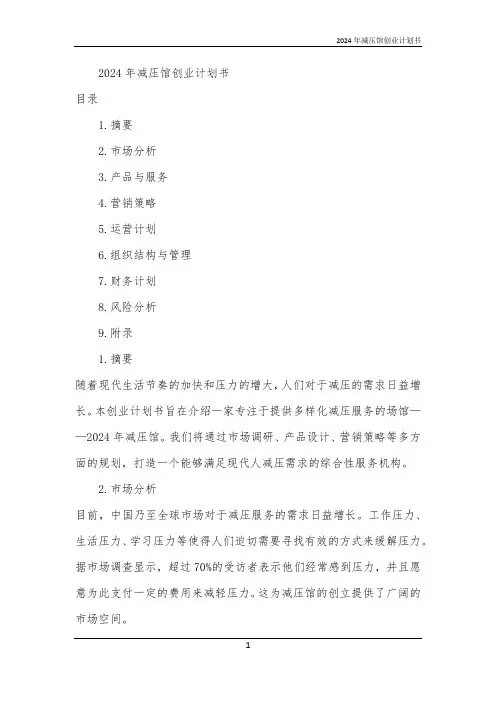 2024年减压馆创业计划书

2024年减压馆创业计划书

目录

1. 摘要

2. 市场分析

3. 产品与服务

4. 营销策略

5. 运营计划

6. 组织结构与管理

7. 财务计划

8. 风险分析

9. 附录

1. 摘要

随着现代生活节奏的加快和压力的增大，人们对于减压的需求日益增长。本创业计划书旨在介绍一家专注于提供多样化减压服务的场馆——2024年减压馆。我们将通过市场调研、产品设计、营销策略等多方面的规划，打造一个能够满足现代人减压需求的综合性服务机构。

2. 市场分析

目前，中国乃至全球市场对于减压服务的需求日益增长。工作压力、生活压力、学习压力等使得人们迫切需要寻找有效的方式来缓解压力。据市场调查显示，超过70%的受访者表示他们经常感到压力，并且愿意为此支付一定的费用来减轻压力。这为减压馆的创立提供了广阔的市场空间。

1